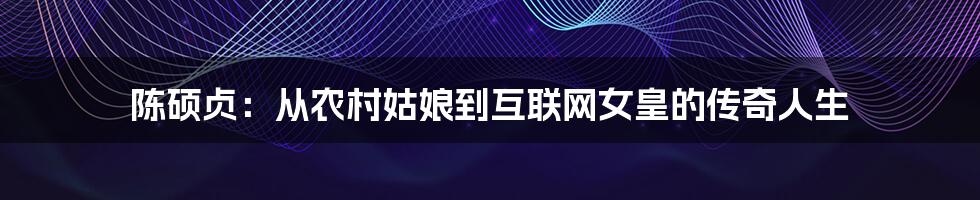 陈硕贞：从农村姑娘到互联网女皇的传奇人生